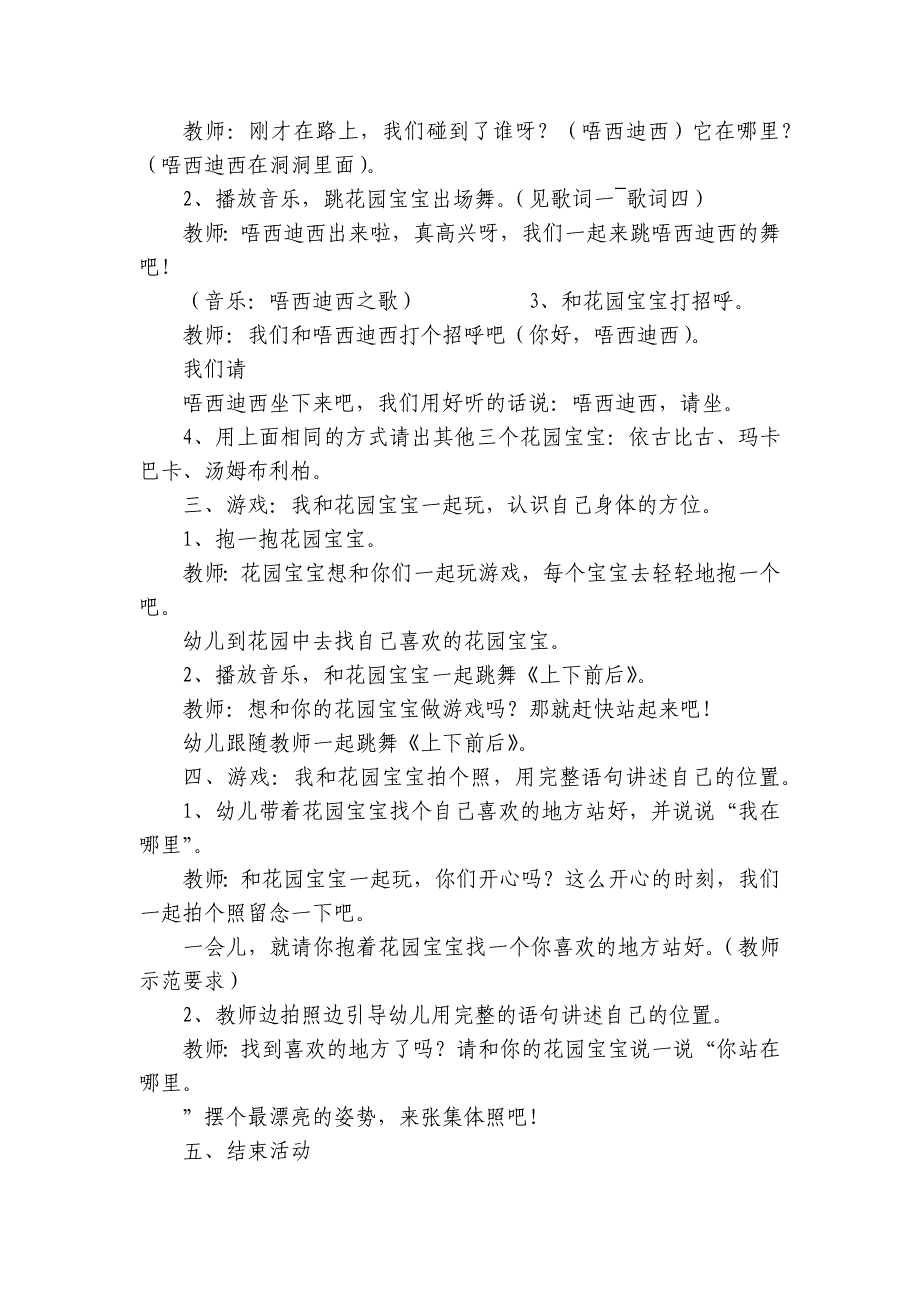 教师：刚才在路上，我们碰到了谁呀？（唔西迪西）它在哪里？（唔西迪西在洞洞里面）。

2、播放音乐，跳花园宝宝出场舞。（见歌词一¯歌词四）

教师：唔西迪西出来啦，真高兴呀，我们一起来跳唔西迪西的舞吧！

（音乐：唔西迪西之歌） 3、和花园宝宝打招呼。

教师：我们和唔西迪西打个招呼吧（你好，唔西迪西）。

我们请

唔西迪西坐下来吧，我们用好听的话说：唔西迪西，请坐。

4、用上面相同的方式请出其他三个花园宝宝：依古比古、玛卡巴卡、汤姆布利柏。

三、游戏：我和花园宝宝一起玩，认识自己身体的方位。

1、抱一抱花园宝宝。

教师：花园宝宝想和你们一起玩游戏，每个宝宝去轻轻地抱一个吧。

幼儿到花园中去找自己喜欢的花园宝宝。

2、播放音乐，和花园宝宝一起跳舞《上下前后》。

教师：想和你的花园宝宝做游戏吗？那就赶快站起来吧！

幼儿跟随教师一起跳舞《上下前后》。

四、游戏：我和花园宝宝拍个照，用完整语句讲述自己的位置。

1、幼儿带着花园宝宝找个自己喜欢的地方站好，并说说“我在哪里”。

教师：和花园宝宝一起玩，你们开心吗？这么开心的时刻，我们一起拍个照留念一下吧。

一会儿，就请你抱着花园宝宝找一个你喜欢的地方站好。（教师示范要求）

2、教师边拍照边引导幼儿用完整的语句讲述自己的位置。

教师：找到喜欢的地方了吗？请和你的花园宝宝说一说“你站在哪里。

”摆个最漂亮的姿势，来张集体照吧！

五、结束活动